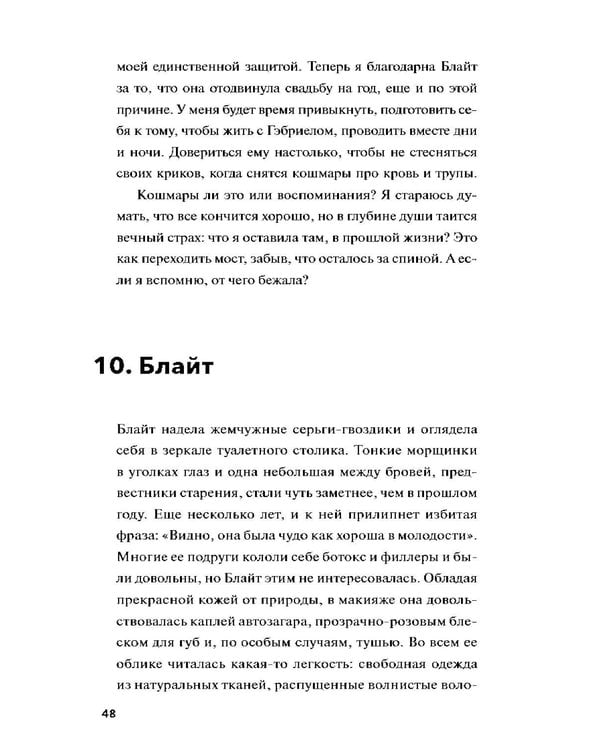 моей единственной защитой. Теперь я благодарна Блайт за то, что она отодвинула свадьбу на год, еще и по этой причине. У меня будет время привыкнуть, подготовить себя к тому, чтобы жить с Гэбриелом, проводить вместе дни и ночи. Довериться ему настолько, чтобы не стесняться своих криков, когда снятся кошмары про кровь и трупы.

Кошмары ли это или воспоминания? Я стараюсь думать, что все кончится хорошо, но в глубине души таится вечный страх: что я оставила там, в прошлой жизни? Это как переходить мост, забыв, что осталось за спиной. А если я вспомню, от чего бежала?

10. Блайт

Блайт надела жемчужные серьги-гвоздики и оглядела себя в зеркале туалетного столика. Тонкие морщинки в уголках глаз и одна небольшая между бровей, предвестники старения, стали чуть заметнее, чем в прошлом году. Еще несколько лет, и к ней прилипнет избитая фраза: «Видно, она была чудо как хороша в молодости». Многие ее подруги кололи себе ботокс и филлеры и были довольны, но Блайт этим не интересовалась. Обладая прекрасной кожей от природы, в макияже она довольствовалась каплей автозагара, прозрачно-розовым блеском для губ и, по особым случаям, тушью. Во всем ее облике читалась какая-то легкость: свободная одежда из натуральных тканей, распущенные волнистые воло-

48